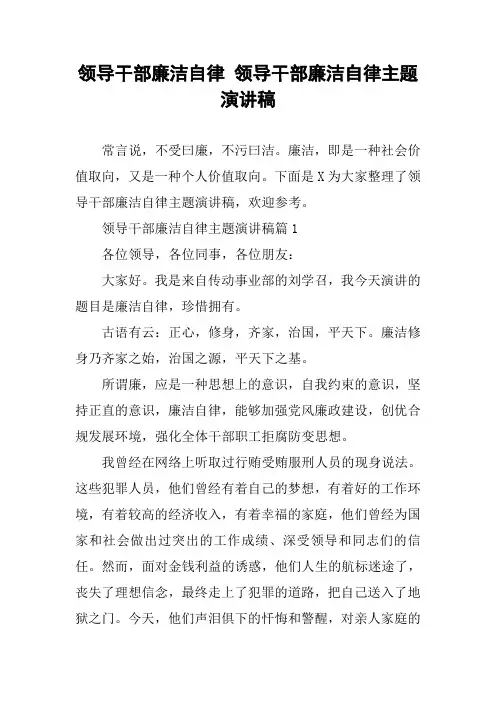 领导干部廉洁自律 领导干部廉洁自律主题演讲稿

常言说，不受曰廉，不污曰洁。廉洁，即是一种社会价值取向，又是一种个人价值取向。下面是X为大家整理了领导干部廉洁自律主题演讲稿，欢迎参考。

领导干部廉洁自律主题演讲稿篇1

各位领导，各位同事，各位朋友：

大家好。我是来自传动事业部的刘学召，我今天演讲的题目是廉洁自律，珍惜拥有。

古语有云：正心，修身，齐家，治国，平天下。廉洁修身乃齐家之始，治国之源，平天下之基。

所谓廉，应是一种思想上的意识，自我约束的意识，坚持正直的意识，廉洁自律，能够加强党风廉政建设，创优合规发展环境，强化全体干部职工拒腐防变思想。

我曾经在网络上听取过行贿受贿服刑人员的现身说法。这些犯罪人员，他们曾经有着自己的梦想，有着好的工作环境，有着较高的经济收入，有着幸福的家庭，他们曾经为国家和社会做出过突出的工作成绩、深受领导和同志们的信任。然而，面对金钱利益的诱惑，他们人生的航标迷途了，丧失了理想信念，最终走上了犯罪的道路，把自己送入了地狱之门。今天，他们声泪俱下的忏悔和警醒，对亲人家庭的